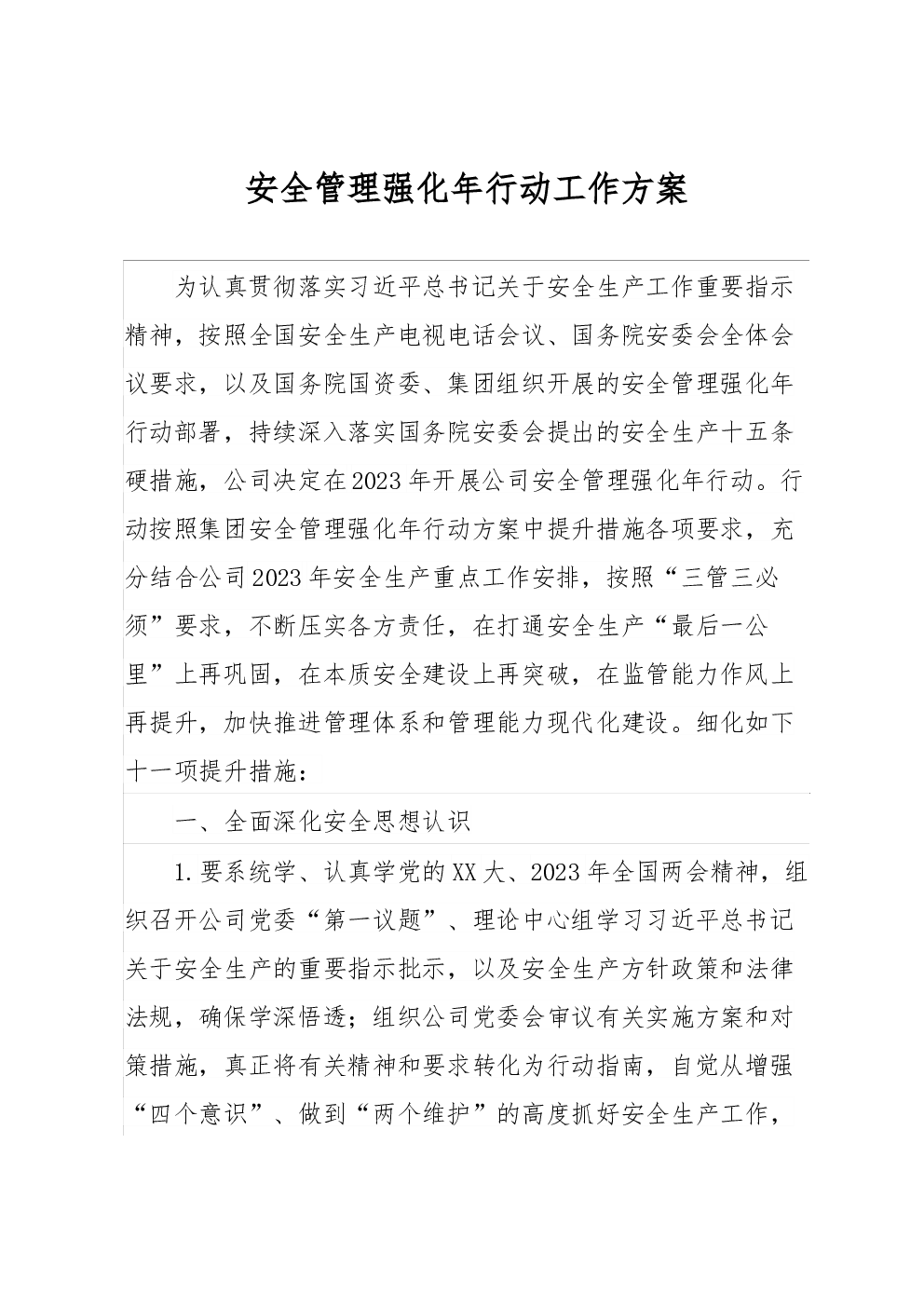 安全管理强化年行动工作方案

为认真贯彻落实习近平总书记关于安全生产工作重要指示精神，按照全国安全生产电视电话会议、国务院安委会全体会议要求，以及国务院国资委、集团组织开展的安全管理强化年行动部署，持续深入落实国务院安委会提出的安全生产十五条硬措施，公司决定在2023年开展公司安全管理强化年行动。行动按照集团安全管理强化年行动方案中提升措施各项要求，充分结合公司2023年安全生产重点工作安排，按照“三管三必须”要求，不断压实各方责任，在打通安全生产“最后一公里”上再巩固，在本质安全建设上再突破，在监管能力作风上再提升，加快推进管理体系和管理能力现代化建设。细化如下十一项提升措施：

一、全面深化安全思想认识

1.要系统学、认真学党的XX大、2023年全国两会精神，组织召开公司党委“第一议题”、理论中心组学习习近平总书记关于安全生产的重要指示批示，以及安全生产方针政策和法律法规，确保学深悟透；组织公司党委会审议有关实施方案和对策措施，真正将有关精神和要求转化为行动指南，自觉从增强“四个意识”、做到“两个维护”的高度抓好安全生产工作，